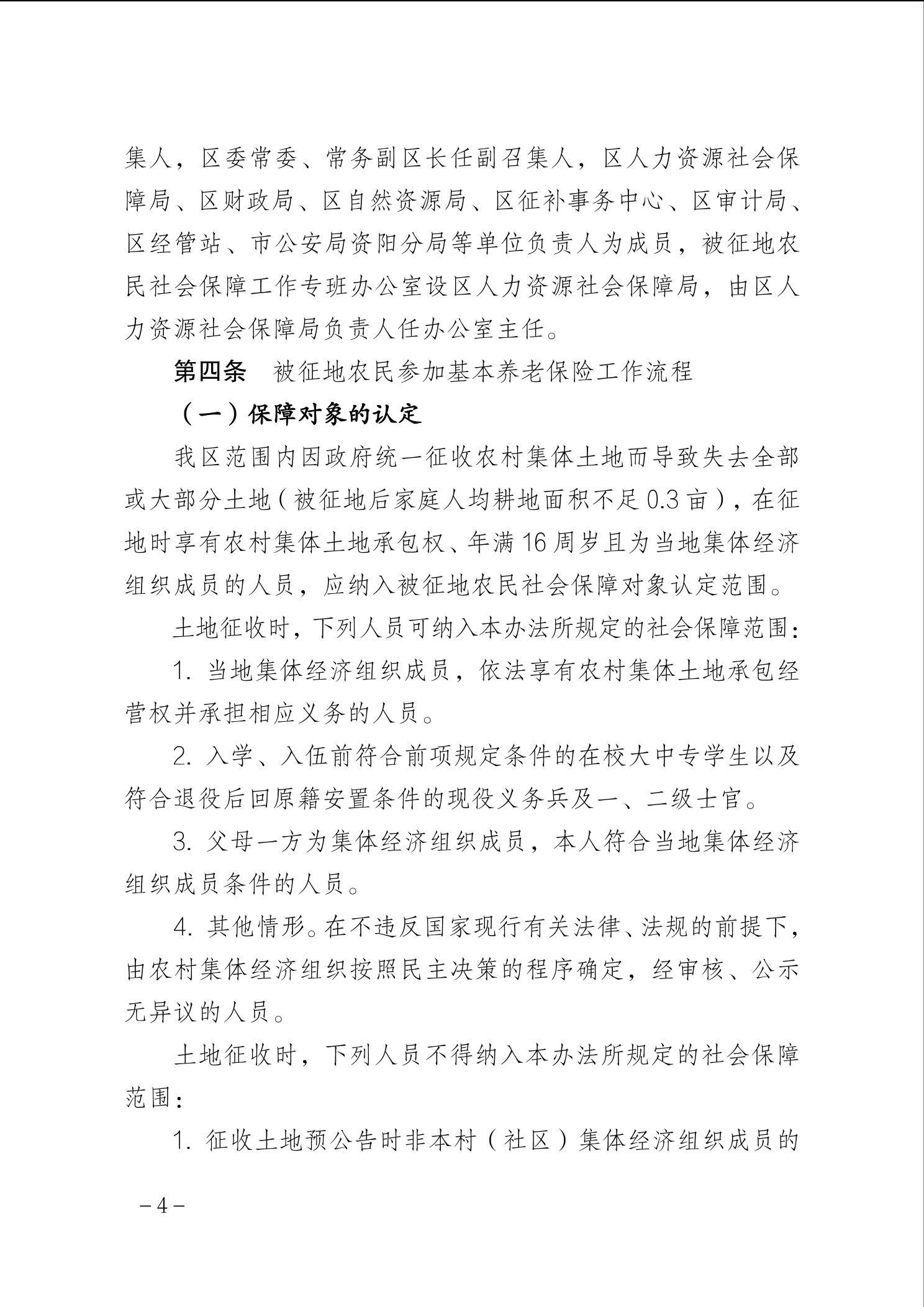 集人，区委常委、常务副区长任副召集人，区人力资源社会保障局、区财政局、区自然资源局、区征补事务中心、区审计局、区经管站、市公安局资阳分局等单位负责人为成员，被征地农民社会保障工作专班办公室设区人力资源社会保障局，由区人力资源社会保障局负责人任办公室主任。

第四条　被征地农民参加基本养老保险工作流程

（一）保障对象的认定

我区范围内因政府统一征收农村集体土地而导致失去全部或大部分土地（被征地后家庭人均耕地面积不足0.3亩），在征地时享有农村集体土地承包权、年满16周岁且为当地集体经济组织成员的人员，应纳入被征地农民社会保障对象认定范围。

土地征收时，下列人员可纳入本办法所规定的社会保障范围：

1. 当地集体经济组织成员，依法享有农村集体土地承包经营权并承担相应义务的人员。

2. 入学、入伍前符合前项规定条件的在校大中专学生以及符合退役后回原籍安置条件的现役义务兵及一、二级士官。

3. 父母一方为集体经济组织成员，本人符合当地集体经济组织成员条件的人员。

4. 其他情形。在不违反国家现行有关法律、法规的前提下，由农村集体经济组织按照民主决策的程序确定，经审核、公示无异议的人员。

土地征收时，下列人员不得纳入本办法所规定的社会保障范围：

1. 征收土地预公告时非本村（社区）集体经济组织成员的

－4－